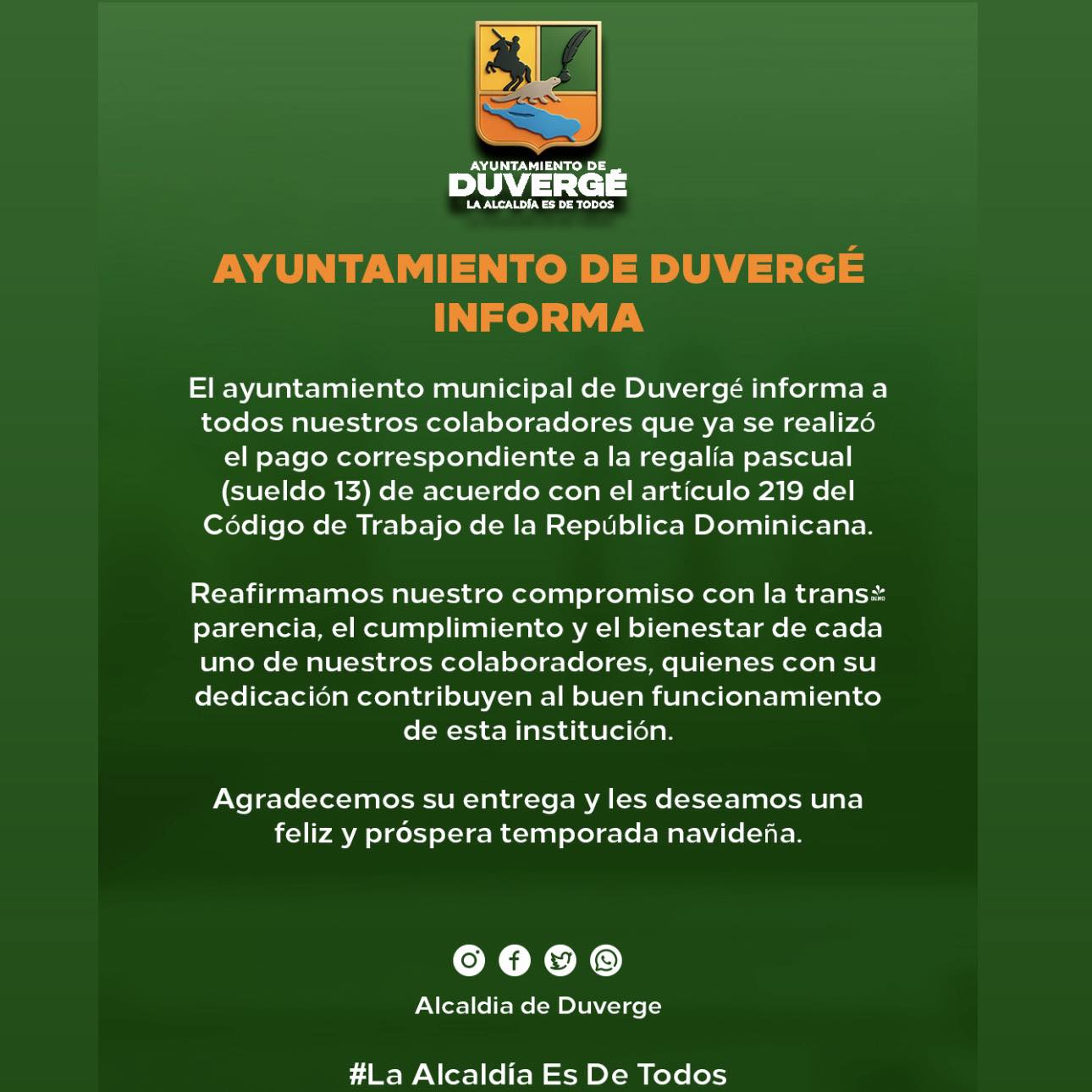 AYUNTAMIENTO DE
DUVERGÉ
LA ALCALDÍA ES DE TODOS

AYUNTAMIENTO DE DUVERGÉ INFORMA

El ayuntamiento municipal de Duvergé informa a todos nuestros colaboradores que ya se realizó el pago correspondiente a la regalía pascual (sueldo 13) de acuerdo con el artículo 219 del Código de Trabajo de la República Dominicana.

Reafirmamos nuestro compromiso con la transparencia, el cumplimiento y el bienestar de cada uno de nuestros colaboradores, quienes con su dedicación contribuyen al buen funcionamiento de esta institución.

Agradecemos su entrega y les deseamos una feliz y próspera temporada navideña.

Alcaldia de Duverge

#La Alcaldía Es De Todos